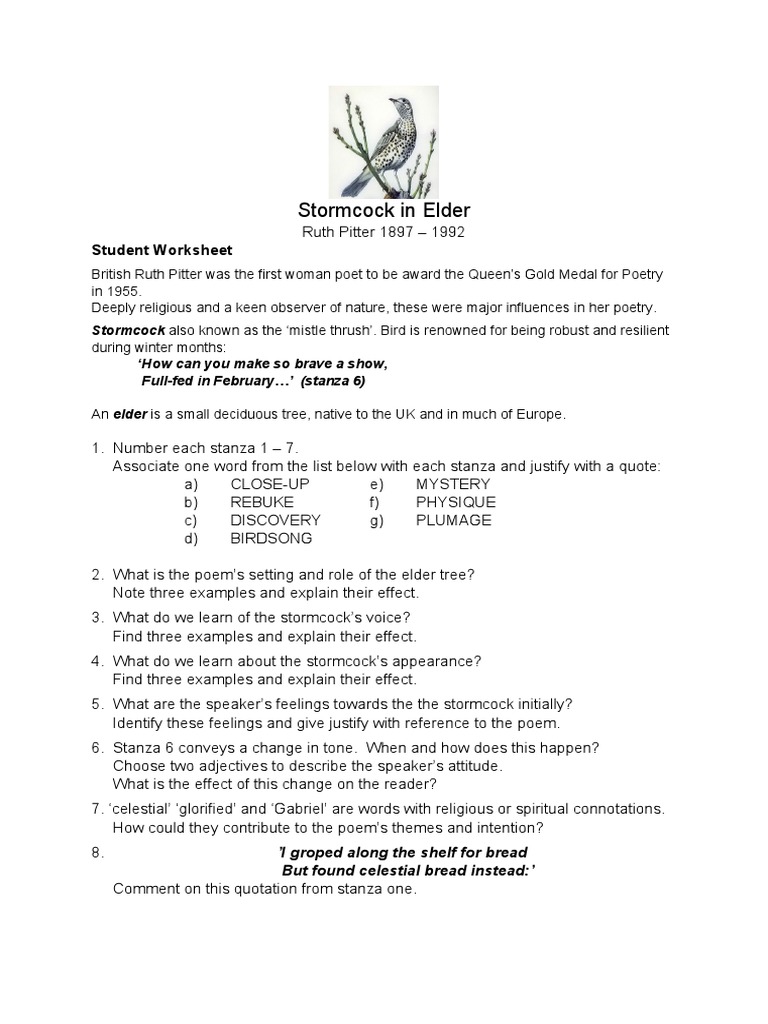 Stormcock in Elder
Ruth Pitter 1897 – 1992

Student Worksheet

British Ruth Pitter was the first woman poet to be award the Queen's Gold Medal for Poetry in 1955.
Deeply religious and a keen observer of nature, these were major influences in her poetry.

Stormcock also known as the 'mistle thrush'. Bird is renowned for being robust and resilient during winter months:
'How can you make so brave a show,
Full-fed in February…' (stanza 6)

An elder is a small deciduous tree, native to the UK and in much of Europe.

1. Number each stanza 1 – 7.
Associate one word from the list below with each stanza and justify with a quote:
a) CLOSE-UP
b) REBUKE
c) DISCOVERY
d) BIRDSONG
e) MYSTERY
f) PHYSIQUE
g) PLUMAGE

2. What is the poem's setting and role of the elder tree?
Note three examples and explain their effect.

3. What do we learn of the stormcock's voice?
Find three examples and explain their effect.

4. What do we learn about the stormcock's appearance?
Find three examples and explain their effect.

5. What are the speaker's feelings towards the the stormcock initially?
Identify these feelings and give justify with reference to the poem.

6. Stanza 6 conveys a change in tone. When and how does this happen?
Choose two adjectives to describe the speaker's attitude.
What is the effect of this change on the reader?

7. 'celestial' 'glorified' and 'Gabriel' are words with religious or spiritual connotations.
How could they contribute to the poem's themes and intention?

8. 'I groped along the shelf for bread
But found celestial bread instead:'
Comment on this quotation from stanza one.